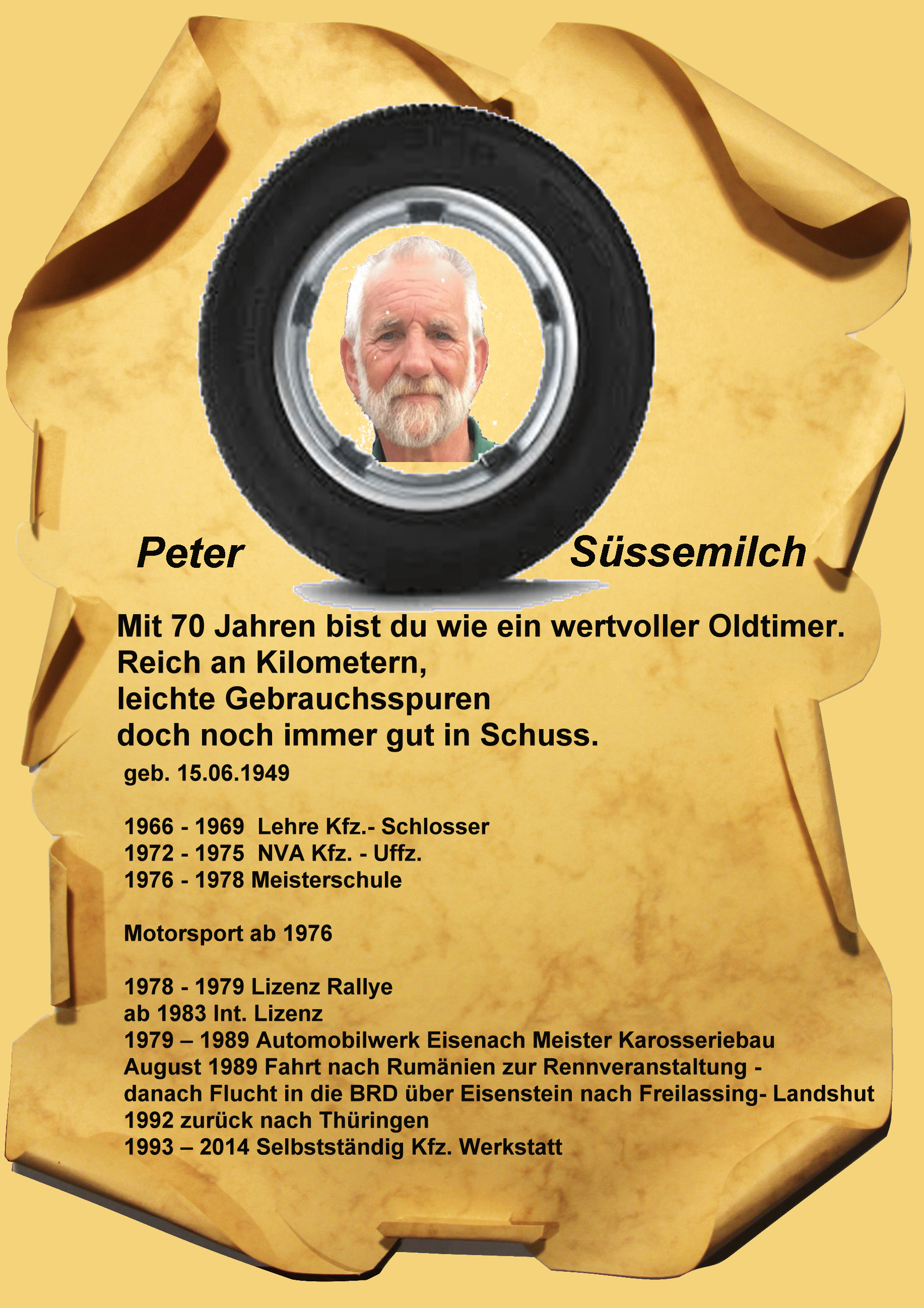 Peter Süssemilch

Mit 70 Jahren bist du wie ein wertvoller Oldtimer.
Reich an Kilometern,
leichte Gebrauchsspuren
doch noch immer gut in Schuss.

geb. 15.06.1949

1966 - 1969 Lehre Kfz.- Schlosser
1972 - 1975 NVA Kfz. - Uffz.
1976 - 1978 Meisterschule

Motorsport ab 1976

1978 - 1979 Lizenz Rallye
ab 1983 Int. Lizenz
1979 – 1989 Automobilwerk Eisenach Meister Karosseriebau
August 1989 Fahrt nach Rumänien zur Rennveranstaltung -
danach Flucht in die BRD über Eisenstein nach Freilassing- Landshut
1992 zurück nach Thüringen
1993 – 2014 Selbstständig Kfz. Werkstatt